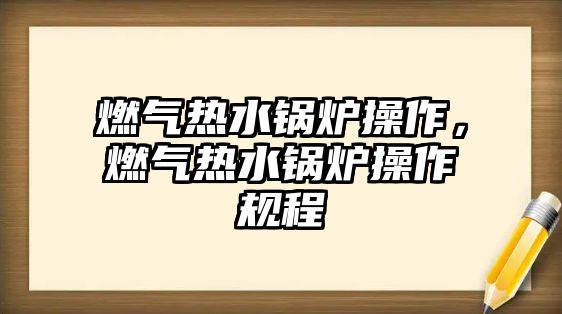 燃气热水锅炉操作，燃气热水锅炉操作规程